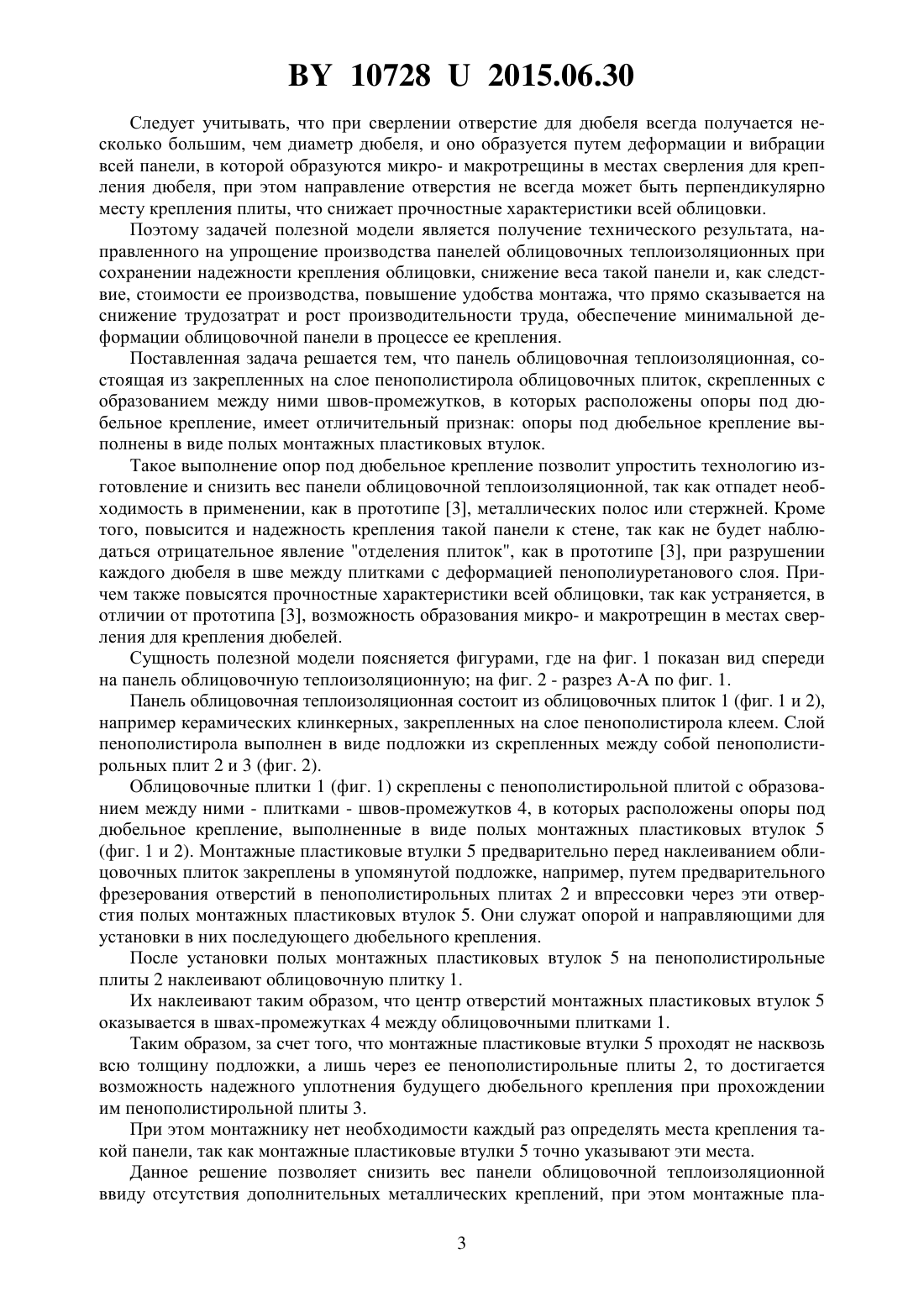 BY 10728 U 2015.06.30

Следует учитывать, что при сверлении отверстие для дюбеля всегда получается несколько большим, чем диаметр дюбеля, и оно образуется путем деформации и вибрации всей панели, в которой образуются микро- и макротрещины в местах сверления для крепления дюбеля, при этом направление отверстия не всегда может быть перпендикулярно месту крепления плиты, что снижает прочностные характеристики всей облицовки.

Поэтому задачей полезной модели является получение технического результата, направленного на упрощение производства панелей облицовочных теплоизоляционных при сохранении надежности крепления облицовки, снижение веса такой панели и, как следствие, стоимости ее производства, повышение удобства монтажа, что прямо сказывается на снижение трудозатрат и рост производительности труда, обеспечение минимальной деформации облицовочной панели в процессе ее крепления.

Поставленная задача решается тем, что панель облицовочная теплоизоляционная, состоящая из закрепленных на слое пенополистирола облицовочных плиток, скрепленных с образованием между ними швов-промежутков, в которых расположены опоры под дюбельное крепление, имеет отличительный признак: опоры под дюбельное крепление выполнены в виде полых монтажных пластиковых втулок.

Такое выполнение опор под дюбельное крепление позволит упростить технологию изготовление и снизить вес панели облицовочной теплоизоляционной, так как отпадет необходимость в применении, как в прототипе [3], металлических полос или стержней. Кроме того, повысится и надежность крепления такой панели к стене, так как не будет наблюдаться отрицательное явление "отделения плиток", как в прототипе [3], при разрушении каждого дюбеля в шве между плитками с деформацией пенополиуретанового слоя. Причем также повысятся прочностные характеристики всей облицовки, так как устраняется, в отличии от прототипа [3], возможность образования микро- и макротрещин в местах сверления для крепления дюбелей.

Сущность полезной модели поясняется фигурами, где на фиг. 1 показан вид спереди на панель облицовочную теплоизоляционную; на фиг. 2 - разрез А-А по фиг. 1.

Панель облицовочная теплоизоляционная состоит из облицовочных плиток 1 (фиг. 1 и 2), например керамических клинкерных, закрепленных на слое пенополистирола клеем. Слой пенополистирола выполнен в виде подложки из скрепленных между собой пенополистирольных плит 2 и 3 (фиг. 2).

Облицовочные плитки 1 (фиг. 1) скреплены с пенополистирольной плитой с образованием между ними - плитками - швов-промежутков 4, в которых расположены опоры под дюбельное крепление, выполненные в виде полых монтажных пластиковых втулок 5 (фиг. 1 и 2). Монтажные пластиковые втулки 5 предварительно перед наклеиванием облицовочных плиток закреплены в упомянутой подложке, например, путем предварительного фрезерования отверстий в пенополистирольных плитах 2 и впрессовки через эти отверстия полых монтажных пластиковых втулок 5. Они служат опорой и направляющими для установки в них последующего дюбельного крепления.

После установки полых монтажных пластиковых втулок 5 на пенополистирольные плиты 2 наклеивают облицовочную плитку 1.

Их наклеивают таким образом, что центр отверстий монтажных пластиковых втулок 5 оказывается в швах-промежутках 4 между облицовочными плитками 1.

Таким образом, за счет того, что монтажные пластиковые втулки 5 проходят не насквозь всю толщину подложки, а лишь через ее пенополистирольные плиты 2, то достигается возможность надежного уплотнения будущего дюбельного крепления при прохождении им пенополистирольной плиты 3.

При этом монтажнику нет необходимости каждый раз определять места крепления такой панели, так как монтажные пластиковые втулки 5 точно указывают эти места.

Данное решение позволяет снизить вес панели облицовочной теплоизоляционной ввиду отсутствия дополнительных металлических креплений, при этом монтажные пла-

3